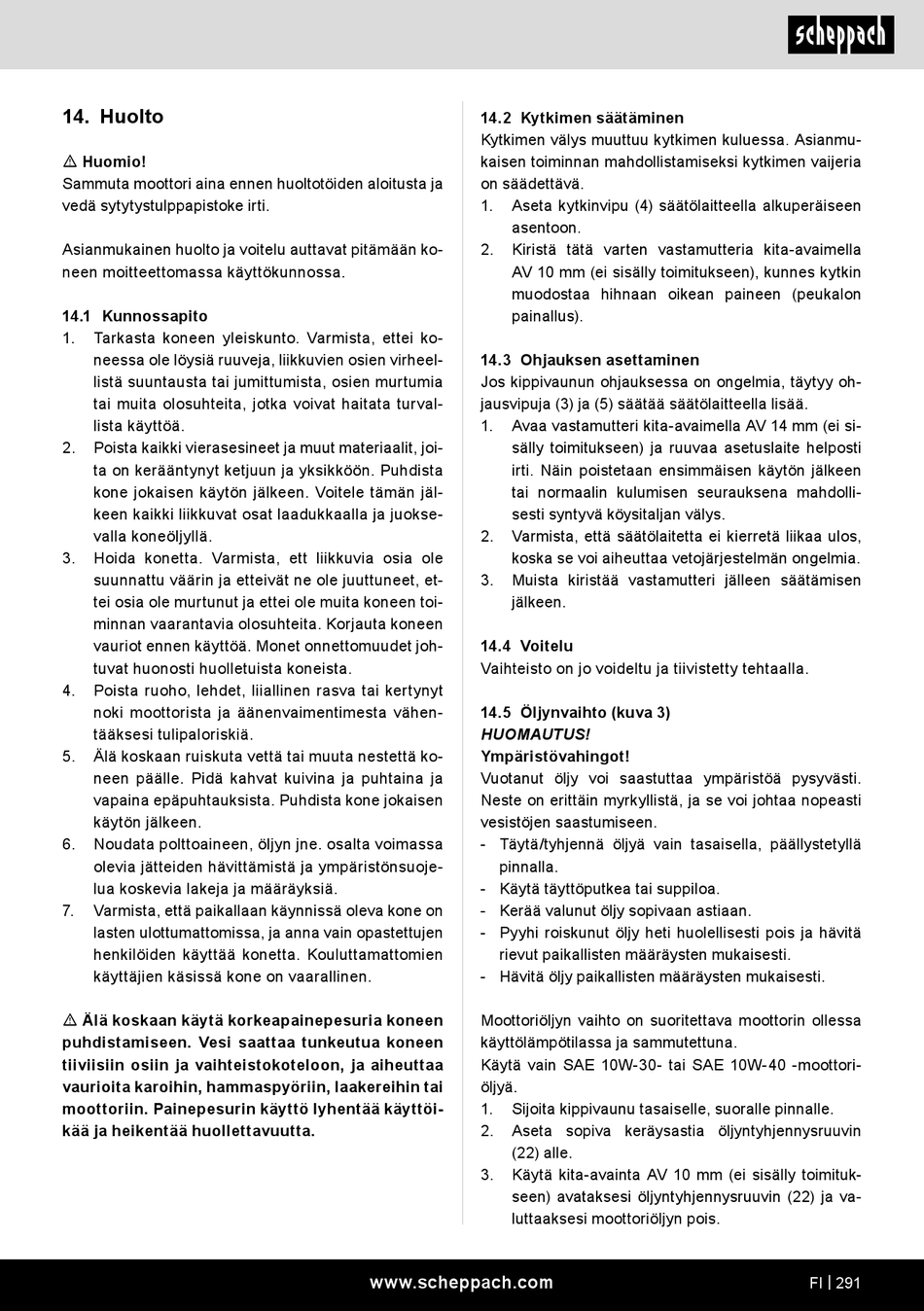 scheppach

14. Huolto

⚠ Huomio!
Sammuta moottori aina ennen huoltotöiden aloitusta ja vedä sytytystulppapistoke irti.

Asianmukainen huolto ja voitelu auttavat pitämään koneen moitteettomassa käyttökunnossa.

14.1 Kunnossapito
1. Tarkasta koneen yleiskunto. Varmista, ettei koneessa ole löysiä ruuveja, liikkuvien osien virheellistä suuntausta tai jumittumista, osien murtumia tai muita olosuhteita, jotka voivat haitata turvallista käyttöä.
2. Poista kaikki vierasesineet ja muut materiaalit, joita on kerääntynyt ketjuun ja yksikköön. Puhdista kone jokaisen käytön jälkeen. Voitele tämän jälkeen kaikki liikkuvat osat laadukkaalla ja juoksevalla koneöljyllä.
3. Hoida konetta. Varmista, ett liikkuvia osia ole suunnattu väärin ja etteivät ne ole juuttuneet, ettei osia ole murtunut ja ettei ole muita koneen toiminnan vaarantavia olosuhteita. Korjauta koneen vauriot ennen käyttöä. Monet onnettomuudet johtuvat huonosti huolletuista koneista.
4. Poista ruoho, lehdet, liiallinen rasva tai kertynyt noki moottorista ja äänenvaimentimesta vähentääksesi tulipaloriskiä.
5. Älä koskaan ruiskuta vettä tai muuta nestettä koneen päälle. Pidä kahvat kuivina ja puhtaina ja vapaina epäpuhtauksista. Puhdista kone jokaisen käytön jälkeen.
6. Noudata polttoaineen, öljyn jne. osalta voimassa olevia jätteiden hävittämistä ja ympäristönsuojelua koskevia lakeja ja määräyksiä.
7. Varmista, että paikallaan käynnissä oleva kone on lasten ulottumattomissa, ja anna vain opastettujen henkilöiden käyttää konetta. Kouluttamattomien käyttäjien käsissä kone on vaarallinen.

⚠ Älä koskaan käytä korkeapainepesuria koneen puhdistamiseen. Vesi saattaa tunkeutua koneen tiiviisiin osiin ja vaihteistokoteloon, ja aiheuttaa vaurioita karoihin, hammaspyöriin, laakereihin tai moottoriin. Painepesurin käyttö lyhentää käyttöikää ja heikentää huollettavuutta.

14.2 Kytkimen säätäminen
Kytkimen välys muuttuu kytkimen kuluessa. Asianmukaisen toiminnan mahdollistamiseksi kytkimen vaijeria on säädettävä.
1. Aseta kytkinvipu (4) säätölaitteella alkuperäiseen asentoon.
2. Kiristä tätä varten vastamutteria kita-avaimella AV 10 mm (ei sisälly toimitukseen), kunnes kytkin muodostaa hihnaan oikean paineen (peukalon painallus).

14.3 Ohjauksen asettaminen
Jos kippivaunun ohjauksessa on ongelmia, täytyy ohjausvipuja (3) ja (5) säätää säätölaitteella lisää.
1. Avaa vastamutteri kita-avaimella AV 14 mm (ei sisälly toimitukseen) ja ruuvaa asetuslaite helposti irti. Näin poistetaan ensimmäisen käytön jälkeen tai normaalin kulumisen seurauksena mahdollisesti syntyvä köysitaljan välys.
2. Varmista, että säätölaitetta ei kierretä liikaa ulos, koska se voi aiheuttaa vetojärjestelmän ongelmia.
3. Muista kiristää vastamutteri jälleen säätämisen jälkeen.

14.4 Voitelu
Vaihteisto on jo voideltu ja tiivistetty tehtaalla.

14.5 Öljynvaihto (kuva 3)
HUOMAUTUS!
Ympäristövahingot!
Vuotanut öljy voi saastuttaa ympäristöä pysyvästi. Neste on erittäin myrkyllistä, ja se voi johtaa nopeasti vesistöjen saastumiseen.
- Täytä/tyhjennä öljyä vain tasaisella, päällystetyllä pinnalla.
- Käytä täyttöputkea tai suppiloa.
- Kerää valunut öljy sopivaan astiaan.
- Pyyhi roiskunut öljy heti huolellisesti pois ja hävitä rievut paikallisten määräysten mukaisesti.
- Hävitä öljy paikallisten määräysten mukaisesti.

Moottoriöljyn vaihto on suoritettava moottorin ollessa käyttölämpötilassa ja sammutettuna.
Käytä vain SAE 10W-30- tai SAE 10W-40 -moottoriöljyä.
1. Sijoita kippivaunu tasaiselle, suoralle pinnalle.
2. Aseta sopiva keräysastia öljyntyhjennysruuvin (22) alle.
3. Käytä kita-avainta AV 10 mm (ei sisälly toimitukseen) avataksesi öljyntyhjennysruuvin (22) ja valuttaaksesi moottoriöljyn pois.

www.scheppach.com
FI | 291